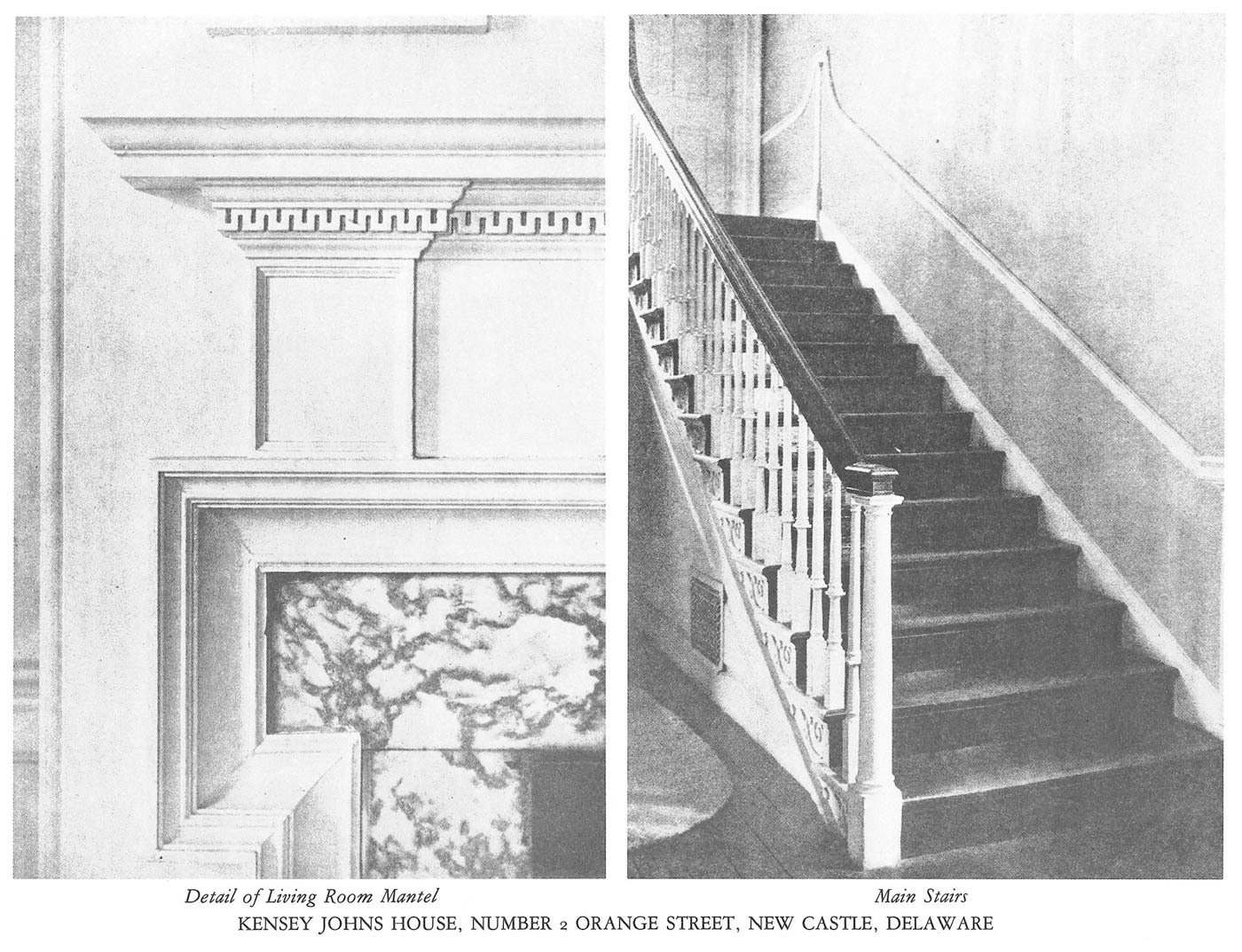 Detail of Living Room Mantel

Main Stairs

KENSEY JOHNS HOUSE, NUMBER 2 ORANGE STREET, NEW CASTLE, DELAWARE